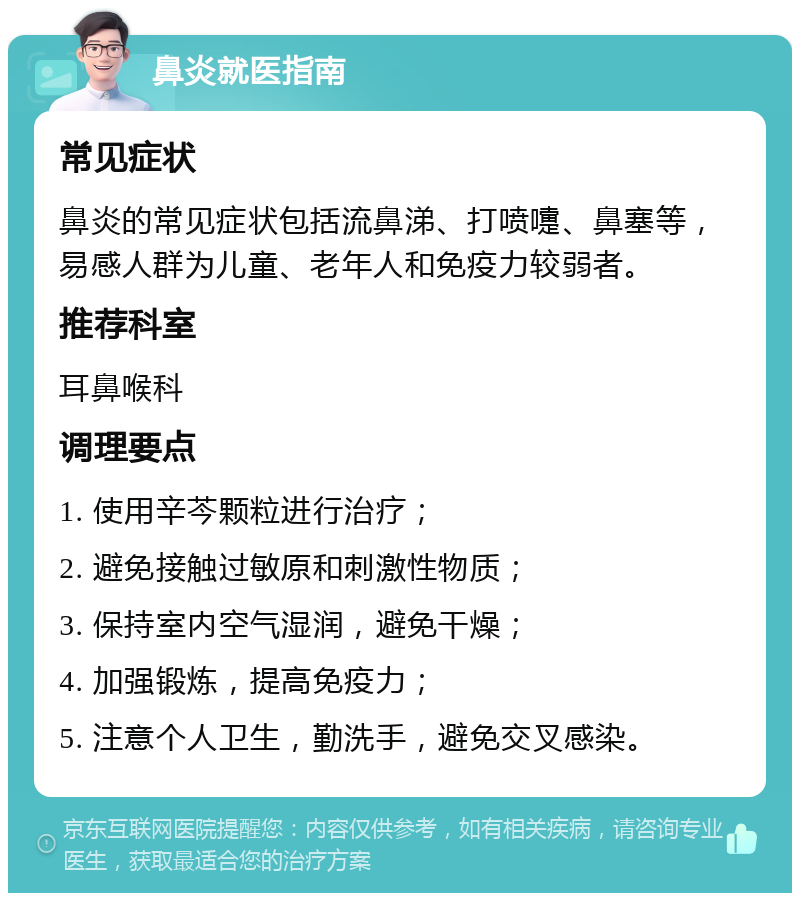 鼻炎就医指南

常见症状

鼻炎的常见症状包括流鼻涕、打喷嚏、鼻塞等，易感人群为儿童、老年人和免疫力较弱者。

推荐科室

耳鼻喉科

调理要点

1. 使用辛芩颗粒进行治疗；

2. 避免接触过敏原和刺激性物质；

3. 保持室内空气湿润，避免干燥；

4. 加强锻炼，提高免疫力；

5. 注意个人卫生，勤洗手，避免交叉感染。

京东互联网医院提醒您：内容仅供参考，如有相关疾病，请咨询专业医生，获取最适合您的治疗方案